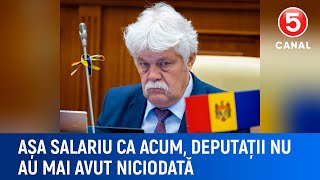 5
CANAL

AȘA SALARIU CA ACUM, DEPUTAȚII NU AU MAI AVUT NICIODATĂ